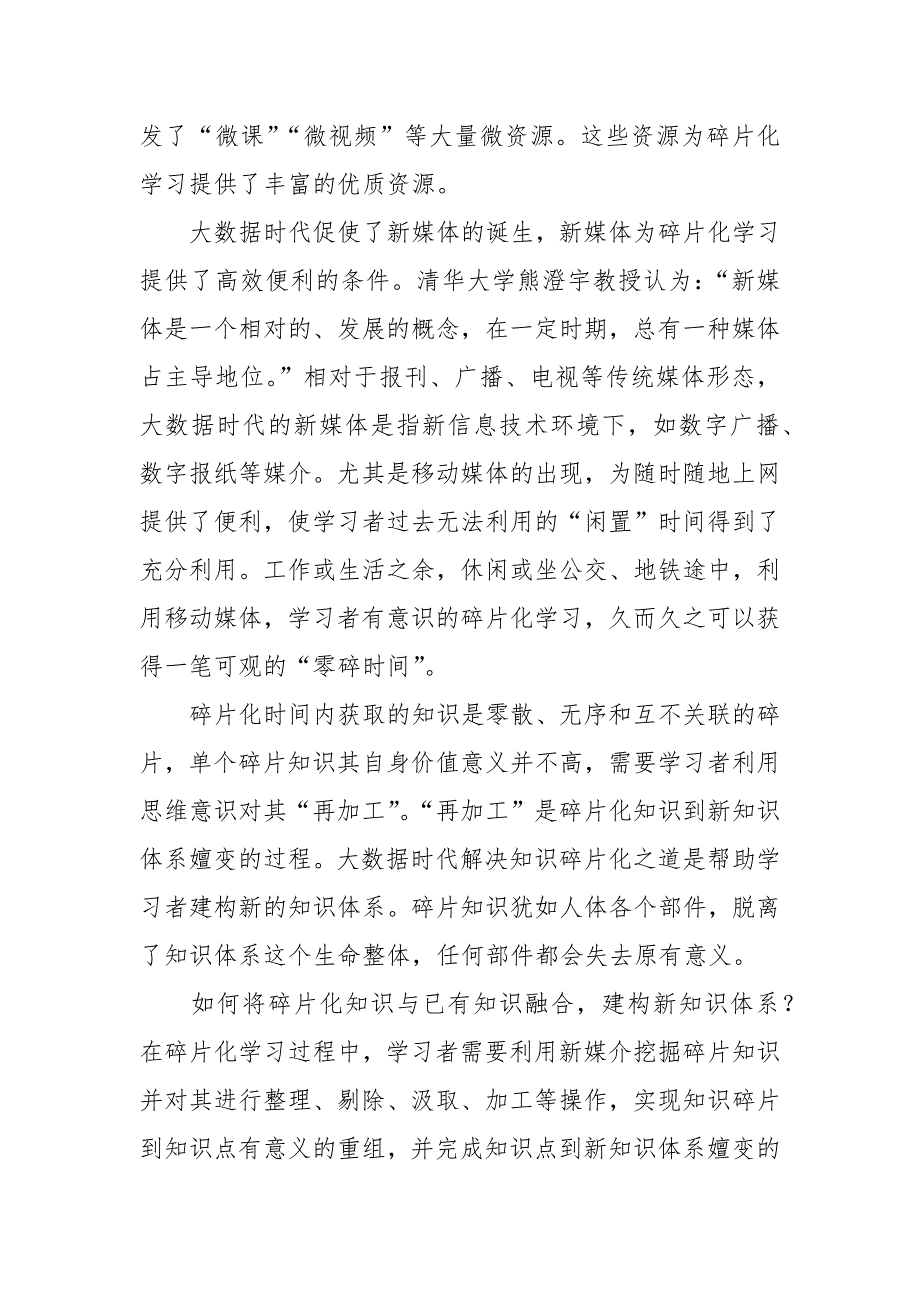 发了“微课”“微视频”等大量微资源。这些资源为碎片化学习提供了丰富的优质资源。

大数据时代促使了新媒体的诞生，新媒体为碎片化学习提供了高效便利的条件。清华大学熊澄宇教授认为：“新媒体是一个相对的、发展的概念，在一定时期，总有一种媒体占主导地位。”相对于报刊、广播、电视等传统媒体形态，大数据时代的新媒体是指新信息技术环境下，如数字广播、数字报纸等媒介。尤其是移动媒体的出现，为随时随地上网提供了便利，使学习者过去无法利用的“闲置”时间得到了充分利用。工作或生活之余，休闲或坐公交、地铁途中，利用移动媒体，学习者有意识的碎片化学习，久而久之可以获得一笔可观的“零碎时间”。

碎片化时间内获取的知识是零散、无序和互不关联的碎片，单个碎片知识其自身价值意义并不高，需要学习者利用思维意识对其“再加工”。“再加工”是碎片化知识到新知识体系嬗变的过程。大数据时代解决知识碎片化之道是帮助学习者建构新的知识体系。碎片知识犹如人体各个部件，脱离了知识体系这个生命整体，任何部件都会失去原有意义。

如何将碎片化知识与已有知识融合，建构新知识体系？在碎片化学习过程中，学习者需要利用新媒介挖掘碎片知识并对其进行整理、剔除、汲取、加工等操作，实现知识碎片到知识点有意义的重组，并完成知识点到新知识体系嬗变的